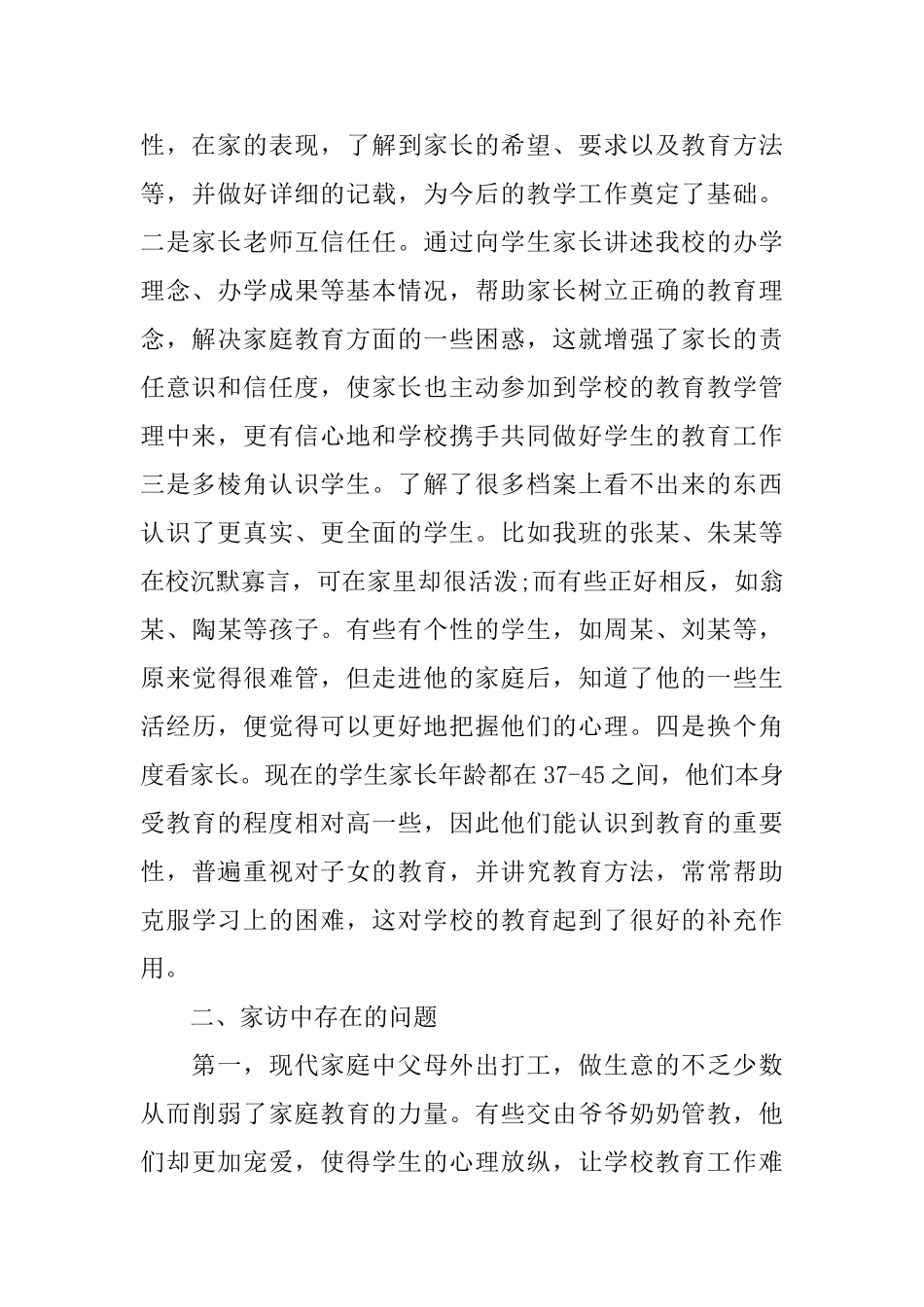 性，在家的表现，了解到家长的希望、要求以及教育方法等，并做好详细的记载，为今后的教学工作奠定了基础。二是家长老师互信任任。通过向学生家长讲述我校的办学理念、办学成果等基本情况，帮助家长树立正确的教育理念，解决家庭教育方面的一些困惑，这就增强了家长的责任意识和信任度，使家长也主动参加到学校的教育教学管理中来，更有信心地和学校携手共同做好学生的教育工作三是多棱角认识学生。了解了很多档案上看不出来的东西认识了更真实、更全面的学生。比如我班的张某、朱某等在校沉默寡言，可在家里却很活泼;而有些正好相反，如翁某、陶某等孩子。有些有个性的学生，如周某、刘某等，原来觉得很难管，但走进他的家庭后，知道了他的一些生活经历，便觉得可以更好地把握他们的心理。四是换个角度看家长。现在的学生家长年龄都在37-45之间，他们本身受教育的程度相对高一些，因此他们能认识到教育的重要性，普遍重视对子女的教育，并讲究教育方法，常常帮助克服学习上的困难，这对学校的教育起到了很好的补充作用。

二、家访中存在的问题

第一，现代家庭中父母外出打工，做生意的不乏少数从而削弱了家庭教育的力量。有些交由爷爷奶奶管教，他们却更加宠爱，使得学生的心理放纵，让学校教育工作难